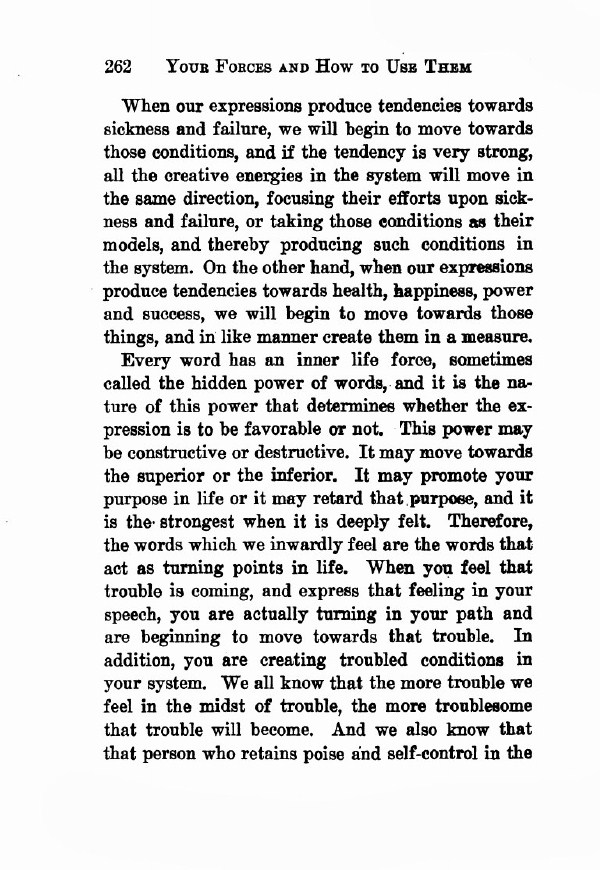 262 YOUR FORCES AND HOW TO USE THEM

When our expressions produce tendencies towards sickness and failure, we will begin to move towards those conditions, and if the tendency is very strong, all the creative energies in the system will move in the same direction, focusing their efforts upon sickness and failure, or taking those conditions as their models, and thereby producing such conditions in the system. On the other hand, when our expressions produce tendencies towards health, happiness, power and success, we will begin to move towards those things, and in like manner create them in a measure.

Every word has an inner life force, sometimes called the hidden power of words, and it is the nature of this power that determines whether the expression is to be favorable or not. This power may be constructive or destructive. It may move towards the superior or the inferior. It may promote your purpose in life or it may retard that purpose, and it is the strongest when it is deeply felt. Therefore, the words which we inwardly feel are the words that act as turning points in life. When you feel that trouble is coming, and express that feeling in your speech, you are actually turning in your path and are beginning to move towards that trouble. In addition, you are creating troubled conditions in your system. We all know that the more trouble we feel in the midst of trouble, the more troublesome that trouble will become. And we also know that that person who retains poise and self-control in the